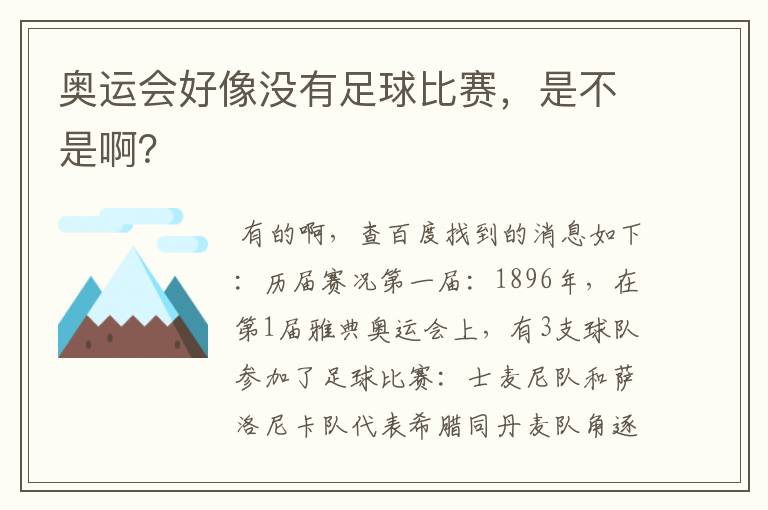 奥运会好像没有足球比赛，是不是啊?

有的啊，查百度找到的消息如下：历届赛况第一届：1896年，在第1届雅典奥运会上，有3支球队参加了足球比赛：士麦尼队和萨洛尼卡队代表希腊同丹麦队角逐